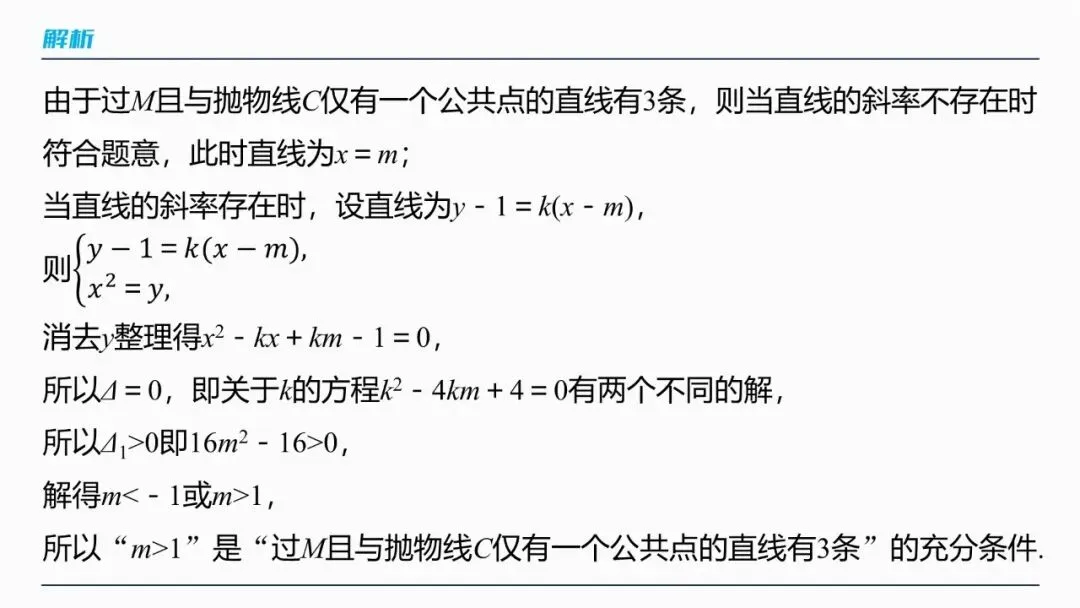 解析

由于过$M$且与抛物线$C$仅有一个公共点的直线有3条，则当直线的斜率不存在时符合题意，此时直线为$x=m$；

当直线的斜率存在时，设直线为$y-1=k(x-m)$，

则$\begin{cases} y-1=k(x-m), \\ x^2=y, \end{cases}$

消去$y$整理得$x^2-kx+km-1=0$，

所以$\Delta=0$，即关于$k$的方程$k^2-4km+4=0$有两个不同的解，

所以$\Delta_1>0$即$16m^2-16>0$，

解得$m<-1$或$m>1$，

所以“$m>1$”是“过$M$且与抛物线$C$仅有一个公共点的直线有3条”的充分条件.